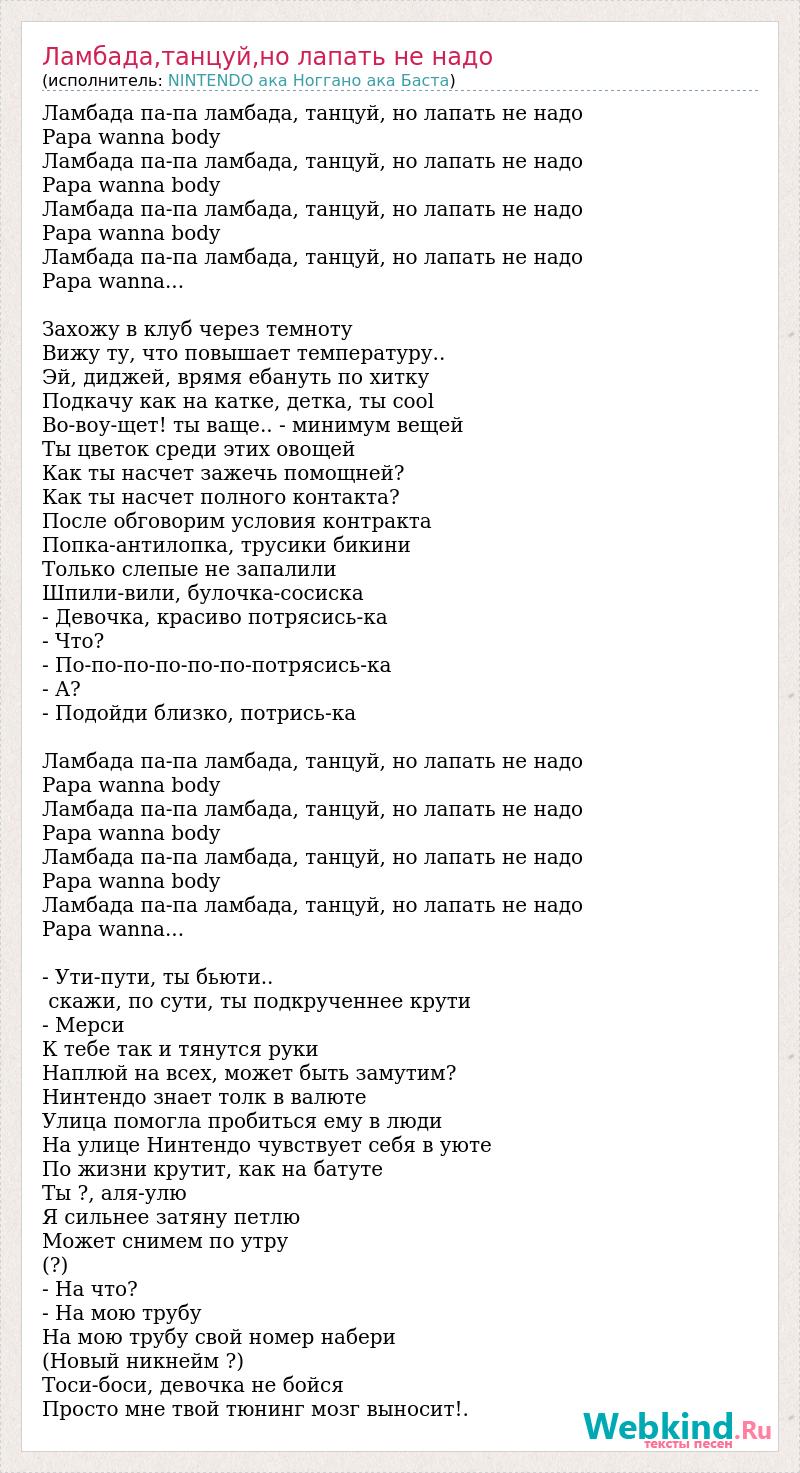 Ламбада,танцуй,но лапать не надо
(исполнитель: NINTENDO ака Ноггано ака Баста)

Ламбада па-па ламбада, танцуй, но лапать не надо
Papa wanna body
Ламбада па-па ламбада, танцуй, но лапать не надо
Papa wanna body
Ламбада па-па ламбада, танцуй, но лапать не надо
Papa wanna body
Ламбада па-па ламбада, танцуй, но лапать не надо
Papa wanna...

Захожу в клуб через темноту
Вижу ту, что повышает температуру..
Эй, диджей, врямя ебануть по хитку
Подкачу как на катке, детка, ты cool
Во-воу-щет! ты ваще.. - минимум вещей
Ты цветок среди этих овощей
Как ты насчет зажечь помощней?
Как ты насчет полного контакта?
После обговорим условия контракта
Попка-антилопка, трусики бикини
Только слепые не запалили
Шпили-вили, булочка-сосиска
- Девочка, красиво потрясись-ка
- Что?
- По-по-по-по-по-по-потрясись-ка
- А?
- Подойди близко, потрись-ка

Ламбада па-па ламбада, танцуй, но лапать не надо
Papa wanna body
Ламбада па-па ламбада, танцуй, но лапать не надо
Papa wanna body
Ламбада па-па ламбада, танцуй, но лапать не надо
Papa wanna body
Ламбада па-па ламбада, танцуй, но лапать не надо
Papa wanna...

- Ути-пути, ты бьюти..
скажи, по сути, ты подкрученнее крути
- Мерси
К тебе так и тянутся руки
Наплюй на всех, может быть замутим?
Нинтендо знает толк в валюте
Улица помогла пробиться ему в люди
На улице Нинтендо чувствует себя в уюте
По жизни крутит, как на батуте
Ты ?, аля-улю
Я сильнее затяну петлю
Может снимем по утру
(?)
- На что?
- На мою трубу
На мою трубу свой номер набери
(Новый никнейм ?)
Тоси-боси, девочка не бойся
Просто мне твой тюнинг мозг выносит!.

Webkind.Ru
тексты песен